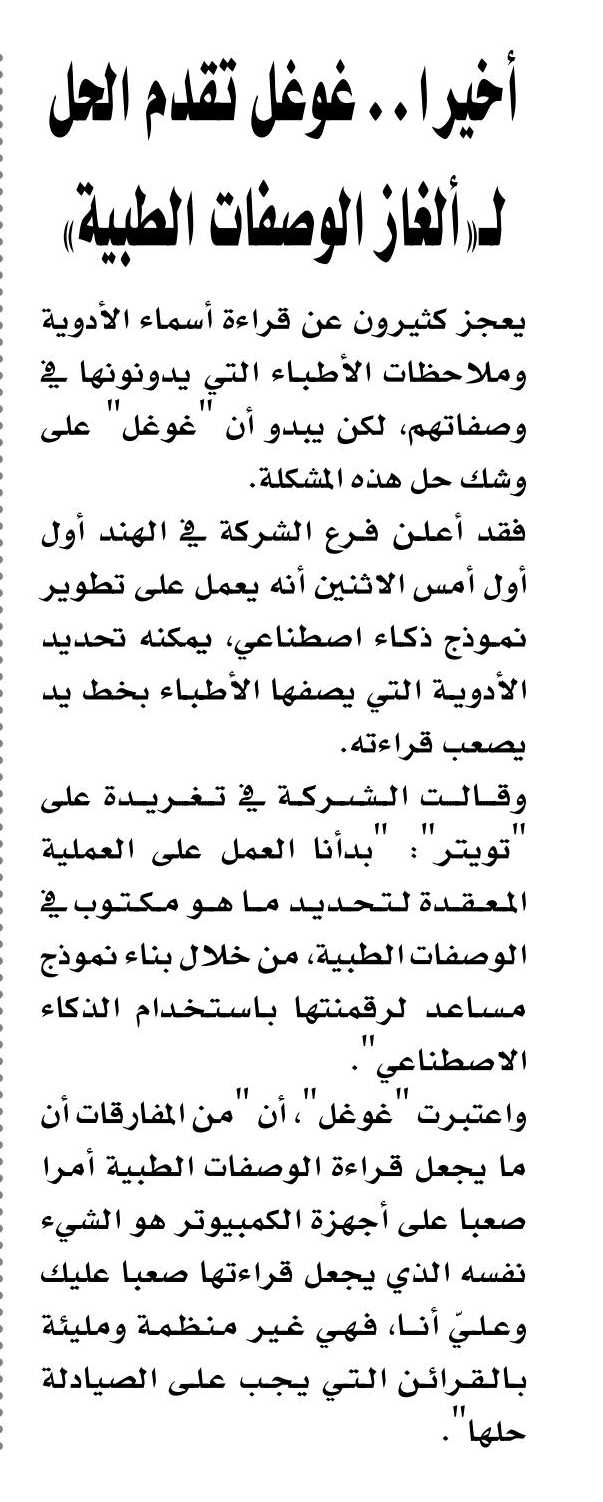 أخيرا.. غوغل تقدم الحل لـ«ألغاز الوصفات الطبية»

يعجز كثيرون عن قراءة أسماء الأدوية وملاحظات الأطباء التي يدونونها في وصفاتهم، لكن يبدو أن "غوغل" على وشك حل هذه المشكلة.

فقد أعلن فرع الشركة في الهند أول أول أمس الاثنين أنه يعمل على تطوير نموذج ذكاء اصطناعي، يمكنه تحديد الأدوية التي يصفها الأطباء بخط يد يصعب قراءته.

وقالت الشركة في تغريدة على "تويتر": "بدأنا العمل على العملية المعقدة لتحديد ما هو مكتوب في الوصفات الطبية، من خلال بناء نموذج مساعد لرقمنتها باستخدام الذكاء الاصطناعي".

واعتبرت "غوغل"، أن "من المفارقات أن ما يجعل قراءة الوصفات الطبية أمرا صعبا على أجهزة الكمبيوتر هو الشيء نفسه الذي يجعل قراءتها صعبا عليك وعليّ أنا، فهي غير منظمة ومليئة بالقرائن التي يجب على الصيادلة حلها".